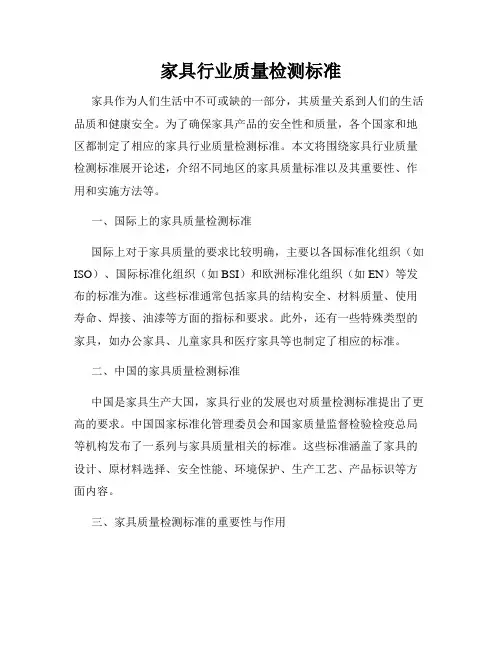 家具行业质量检测标准

家具作为人们生活中不可或缺的一部分，其质量关系到人们的生活品质和健康安全。为了确保家具产品的安全性和质量，各个国家和地区都制定了相应的家具行业质量检测标准。本文将围绕家具行业质量检测标准展开论述，介绍不同地区的家具质量标准以及其重要性、作用和实施方法等。

一、国际上的家具质量检测标准

国际上对于家具质量的要求比较明确，主要以各国标准化组织（如ISO）、国际标准化组织（如BSI）和欧洲标准化组织（如EN）等发布的标准为准。这些标准通常包括家具的结构安全、材料质量、使用寿命、焊接、油漆等方面的指标和要求。此外，还有一些特殊类型的家具，如办公家具、儿童家具和医疗家具等也制定了相应的标准。

二、中国的家具质量检测标准

中国是家具生产大国，家具行业的发展也对质量检测标准提出了更高的要求。中国国家标准化管理委员会和国家质量监督检验检疫总局等机构发布了一系列与家具质量相关的标准。这些标准涵盖了家具的设计、原材料选择、安全性能、环境保护、生产工艺、产品标识等方面内容。

三、家具质量检测标准的重要性与作用